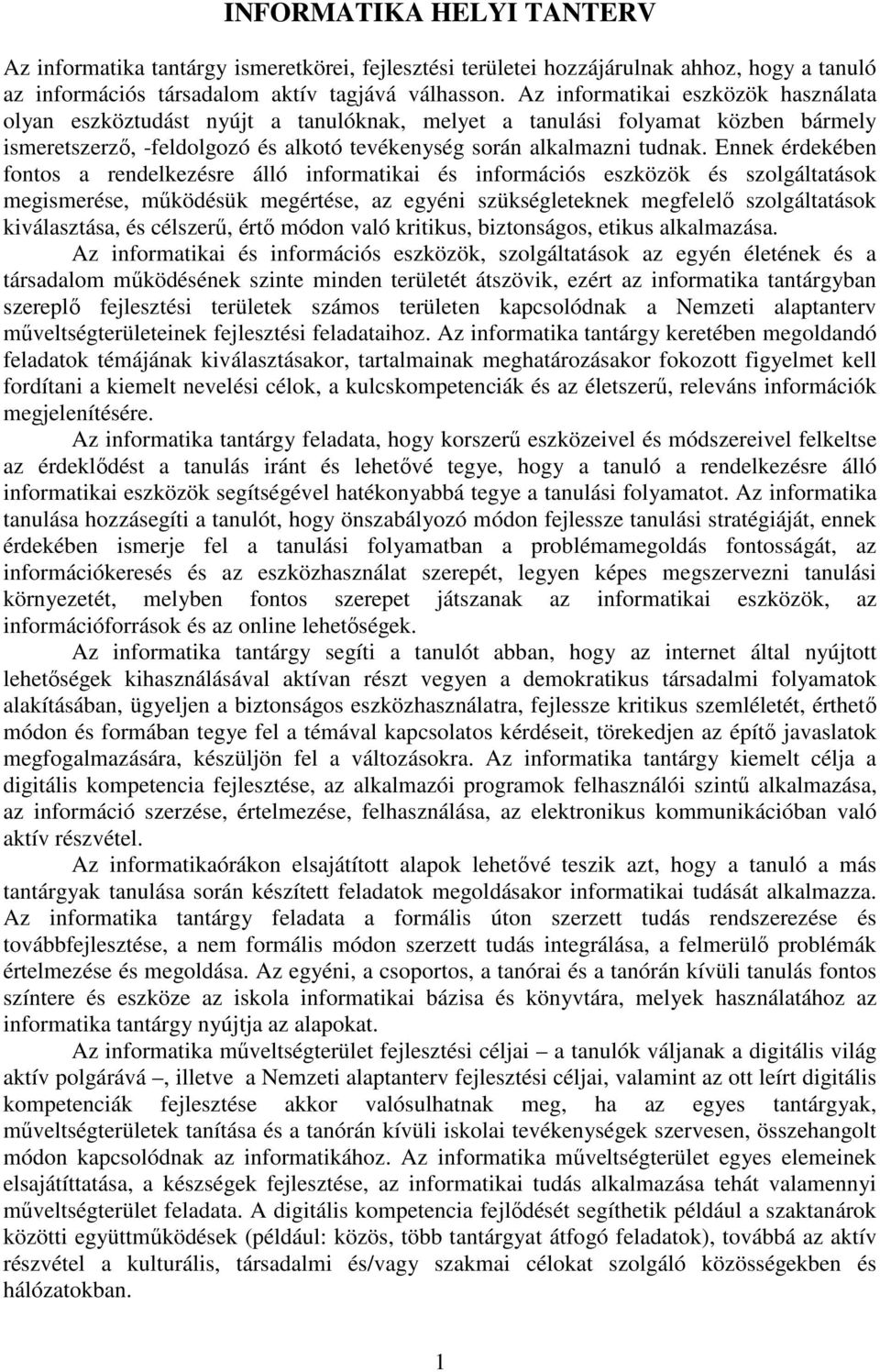 INFORMATIKA HELYI TANTERV

Az informatika tantárgy ismeretkörei, fejlesztési területei hozzájárulnak ahhoz, hogy a tanuló az információs társadalom aktív tagjává válhasson. Az informatikai eszközök használata olyan eszköztudást nyújt a tanulóknak, melyet a tanulási folyamat közben bármely ismeretszerző, -feldolgozó és alkotó tevékenység során alkalmazni tudnak. Ennek érdekében fontos a rendelkezésre álló informatikai és információs eszközök és szolgáltatások megismerése, működésük megértése, az egyéni szükségleteknek megfelelő szolgáltatások kiválasztása, és célszerű, értő módon való kritikus, biztonságos, etikus alkalmazása.

Az informatikai és információs eszközök, szolgáltatások az egyén életének és a társadalom működésének szinte minden területét átszövik, ezért az informatika tantárgyban szereplő fejlesztési területek számos területen kapcsolódnak a Nemzeti alaptanterv műveltségterületeinek fejlesztési feladataihoz. Az informatika tantárgy keretében megoldandó feladatok témájának kiválasztásakor, tartalmainak meghatározásakor fokozott figyelmet kell fordítani a kiemelt nevelési célok, a kulcskompetenciák és az életszerű, releváns információk megjelenítésére.

Az informatika tantárgy feladata, hogy korszerű eszközeivel és módszereivel felkeltse az érdeklődést a tanulás iránt és lehetővé tegye, hogy a tanuló a rendelkezésre álló informatikai eszközök segítségével hatékonyabbá tegye a tanulási folyamatot. Az informatika tanulása hozzásegíti a tanulót, hogy önszabályozó módon fejlessze tanulási stratégiáját, ennek érdekében ismerje fel a tanulási folyamatban a problémamegoldás fontosságát, az információkeresés és az eszközhasználat szerepét, legyen képes megszervezni tanulási környezetét, melyben fontos szerepet játszanak az informatikai eszközök, az információforrások és az online lehetőségek.

Az informatika tantárgy segíti a tanulót abban, hogy az internet által nyújtott lehetőségek kihasználásával aktívan részt vegyen a demokratikus társadalmi folyamatok alakításában, ügyeljen a biztonságos eszközhasználatra, fejlessze kritikus szemléletét, érthető módon és formában tegye fel a témával kapcsolatos kérdéseit, törekedjen az építő javaslatok megfogalmazására, készüljön fel a változásokra. Az informatika tantárgy kiemelt célja a digitális kompetencia fejlesztése, az alkalmazói programok felhasználói szintű alkalmazása, az információ szerzése, értelmezése, felhasználása, az elektronikus kommunikációban való aktív részvétel.

Az informatikaórákon elsajátított alapok lehetővé teszik azt, hogy a tanuló a más tantárgyak tanulása során készített feladatok megoldásakor informatikai tudását alkalmazza. Az informatika tantárgy feladata a formális úton szerzett tudás rendszerezése és továbbfejlesztése, a nem formális módon szerzett tudás integrálása, a felmerülő problémák értelmezése és megoldása. Az egyéni, a csoportos, a tanórai és a tanórán kívüli tanulás fontos színtere és eszköze az iskola informatikai bázisa és könyvtára, melyek használatához az informatika tantárgy nyújtja az alapokat.

Az informatika műveltségterület fejlesztési céljai – a tanulók váljanak a digitális világ aktív polgárává –, illetve a Nemzeti alaptanterv fejlesztési céljai, valamint az ott leírt digitális kompetenciák fejlesztése akkor valósulhatnak meg, ha az egyes tantárgyak, műveltségterületek tanítása és a tanórán kívüli iskolai tevékenységek szervesen, összehangolt módon kapcsolódnak az informatikához. Az informatika műveltségterület egyes elemeinek elsajátíttatása, a készségek fejlesztése, az informatikai tudás alkalmazása tehát valamennyi műveltségterület feladata. A digitális kompetencia fejlődését segíthetik például a szaktanárok közötti együttműködések (például: közös, több tantárgyat átfogó feladatok), továbbá az aktív részvétel a kulturális, társadalmi és/vagy szakmai célokat szolgáló közösségekben és hálózatokban.

1